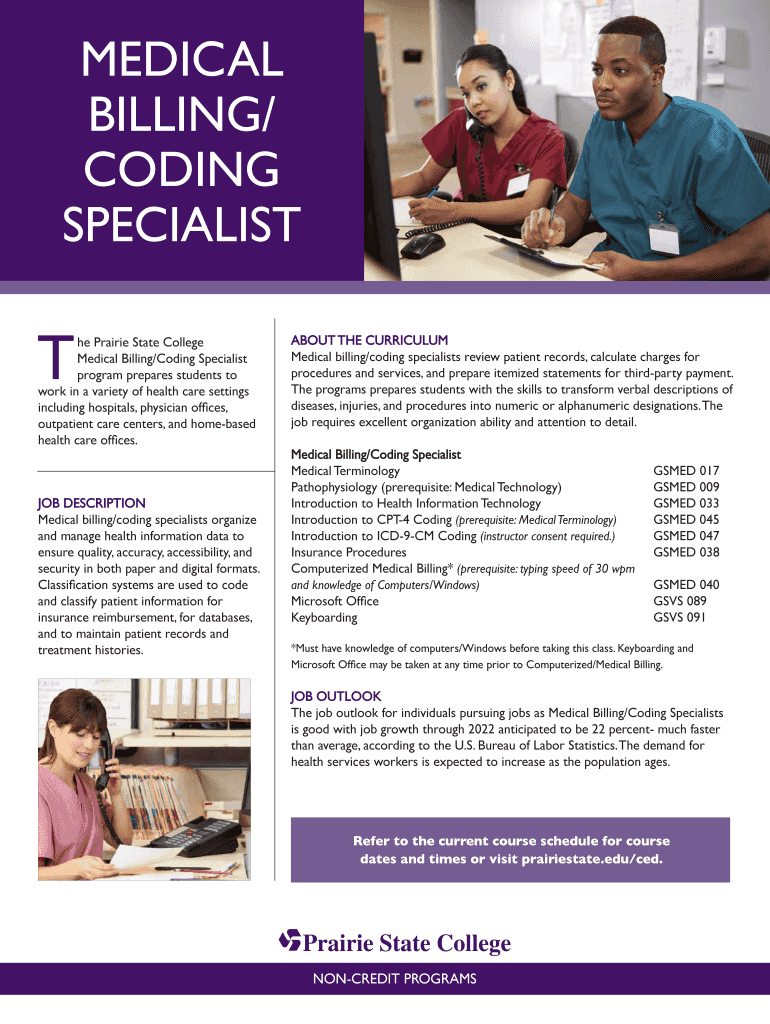 MEDICAL BILLING/ CODING SPECIALIST

The Prairie State College Medical Billing/Coding Specialist program prepares students to work in a variety of health care settings including hospitals, physician offices, outpatient care centers, and home-based health care offices.

JOB DESCRIPTION
Medical billing/coding specialists organize and manage health information data to ensure quality, accuracy, accessibility, and security in both paper and digital formats. Classification systems are used to code and classify patient information for insurance reimbursement, for databases, and to maintain patient records and treatment histories.

ABOUT THE CURRICULUM
Medical billing/coding specialists review patient records, calculate charges for procedures and services, and prepare itemized statements for third-party payment. The programs prepares students with the skills to transform verbal descriptions of diseases, injuries, and procedures into numeric or alphanumeric designations. The job requires excellent organization ability and attention to detail.

Medical Billing/Coding Specialist

| | |
|---|---|
| Medical Terminology | GSMED 017 |
| Pathophysiology (prerequisite: Medical Technology) | GSMED 009 |
| Introduction to Health Information Technology | GSMED 033 |
| Introduction to CPT-4 Coding (prerequisite: Medical Terminology) | GSMED 045 |
| Introduction to ICD-9-CM Coding (instructor consent required.) | GSMED 047 |
| Insurance Procedures | GSMED 038 |
| Computerized Medical Billing* (prerequisite: typing speed of 30 wpm and knowledge of Computers/Windows) | GSMED 040 |
| Microsoft Office | GSVS 089 |
| Keyboarding | GSVS 091 |

*Must have knowledge of computers/Windows before taking this class. Keyboarding and Microsoft Office may be taken at any time prior to Computerized/Medical Billing.

JOB OUTLOOK
The job outlook for individuals pursuing jobs as Medical Billing/Coding Specialists is good with job growth through 2022 anticipated to be 22 percent- much faster than average, according to the U.S. Bureau of Labor Statistics. The demand for health services workers is expected to increase as the population ages.

Refer to the current course schedule for course dates and times or visit prairiestate.edu/ced.

Prairie State College

NON-CREDIT PROGRAMS